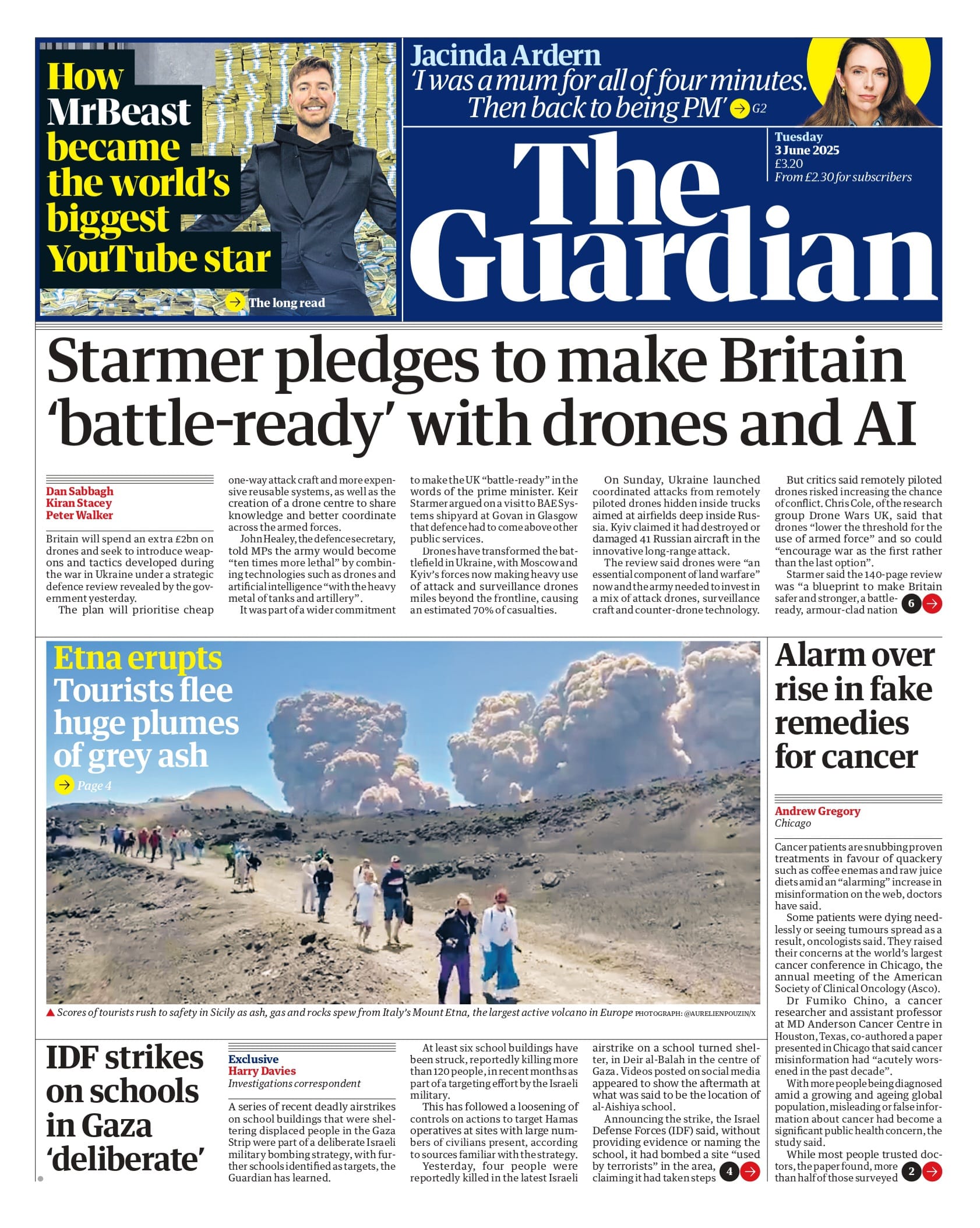 How MrBeast became the world's biggest YouTube star

The long read

Jacinda Ardern
'I was a mum for all of four minutes. Then back to being PM' G2

Tuesday
3 June 2025
£3.20
From £2.30 for subscribers

The Guardian

Starmer pledges to make Britain 'battle-ready' with drones and AI

Dan Sabbagh
Kiran Stacey
Peter Walker

Britain will spend an extra £2bn on drones and seek to introduce weapons and tactics developed during the war in Ukraine under a strategic defence review revealed by the government yesterday.

The plan will prioritise cheap one-way attack craft and more expensive reusable systems, as well as the creation of a drone centre to share knowledge and better coordinate across the armed forces.

John Healey, the defence secretary, told MPs the army would become "ten times more lethal" by combining technologies such as drones and artificial intelligence "with the heavy metal of tanks and artillery".

It was part of a wider commitment to make the UK "battle-ready" in the words of the prime minister. Keir Starmer argued on a visit to BAE Systems shipyard at Govan in Glasgow that defence had to come above other public services.

Drones have transformed the battlefield in Ukraine, with Moscow and Kyiv's forces now making heavy use of attack and surveillance drones miles beyond the frontline, causing an estimated 70% of casualties.

On Sunday, Ukraine launched coordinated attacks from remotely piloted drones hidden inside trucks aimed at airfields deep inside Russia. Kyiv claimed it had destroyed or damaged 41 Russian aircraft in the innovative long-range attack.

The review said drones were "an essential component of land warfare" now and the army needed to invest in a mix of attack drones, surveillance craft and counter-drone technology.

But critics said remotely piloted drones risked increasing the chance of conflict. Chris Cole, of the research group Drone Wars UK, said that drones "lower the threshold for the use of armed force" and so could "encourage war as the first rather than the last option".

Starmer said the 140-page review was "a blueprint to make Britain safer and stronger, a battle-ready, armour-clad nation 6

Etna erupts
Tourists flee huge plumes of grey ash
Page 4

▲ Scores of tourists rush to safety in Sicily as ash, gas and rocks spew from Italy's Mount Etna, the largest active volcano in Europe PHOTOGRAPH: @AURELIENPOUZIN/X

Alarm over rise in fake remedies for cancer

Andrew Gregory
Chicago

Cancer patients are snubbing proven treatments in favour of quackery such as coffee enemas and raw juice diets amid an "alarming" increase in misinformation on the web, doctors have said.

Some patients were dying needlessly or seeing tumours spread as a result, oncologists said. They raised their concerns at the world's largest cancer conference in Chicago, the annual meeting of the American Society of Clinical Oncology (Asco).

Dr Fumiko Chino, a cancer researcher and assistant professor at MD Anderson Cancer Centre in Houston, Texas, co-authored a paper presented in Chicago that said cancer misinformation had "acutely worsened in the past decade".

With more people being diagnosed amid a growing and ageing global population, misleading or false information about cancer had become a significant public health concern, the study said.

While most people trusted doctors, the paper found, more than half of those surveyed 2

IDF strikes on schools in Gaza 'deliberate'

Exclusive
Harry Davies
Investigations correspondent

A series of recent deadly airstrikes on school buildings that were sheltering displaced people in the Gaza Strip were part of a deliberate Israeli military bombing strategy, with further schools identified as targets, the Guardian has learned.

At least six school buildings have been struck, reportedly killing more than 120 people, in recent months as part of a targeting effort by the Israeli military.

This has followed a loosening of controls on actions to target Hamas operatives at sites with large numbers of civilians present, according to sources familiar with the strategy.

Yesterday, four people were reportedly killed in the latest Israeli airstrike on a school turned shelter, in Deir al-Balah in the centre of Gaza. Videos posted on social media appeared to show the aftermath at what was said to be the location of al-Aishiya school.

Announcing the strike, the Israel Defense Forces (IDF) said, without providing evidence or naming the school, it had bombed a site "used by terrorists" in the area, claiming it had taken steps 4